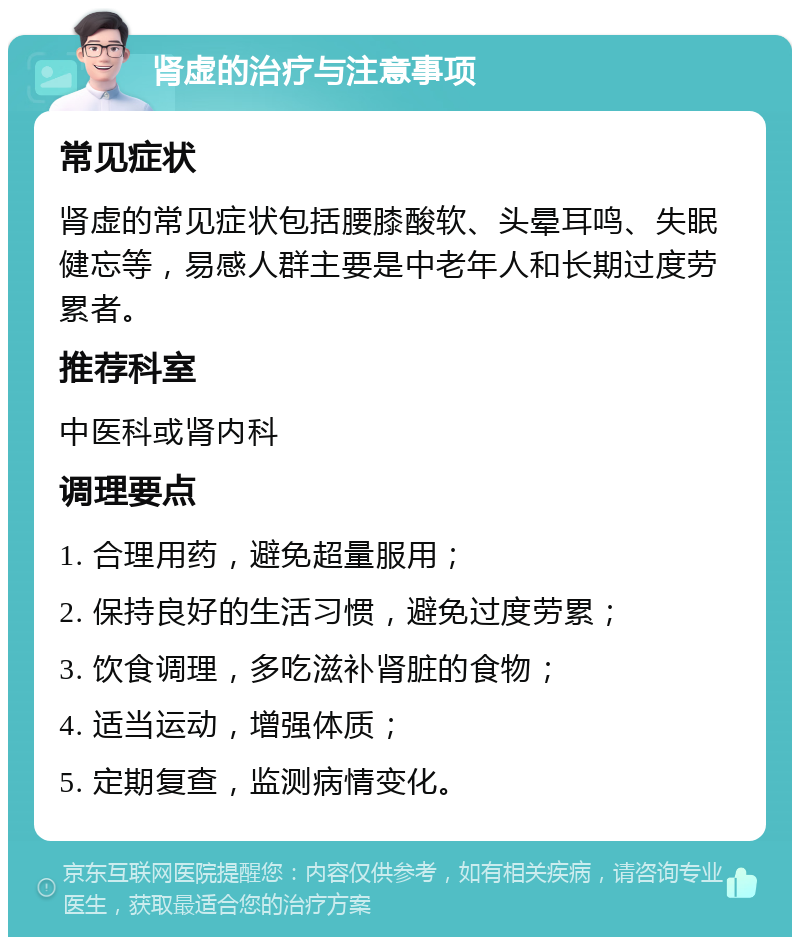 肾虚的治疗与注意事项

常见症状

肾虚的常见症状包括腰膝酸软、头晕耳鸣、失眠健忘等，易感人群主要是中老年人和长期过度劳累者。

推荐科室

中医科或肾内科

调理要点

1. 合理用药，避免超量服用；

2. 保持良好的生活习惯，避免过度劳累；

3. 饮食调理，多吃滋补肾脏的食物；

4. 适当运动，增强体质；

5. 定期复查，监测病情变化。

京东互联网医院提醒您：内容仅供参考，如有相关疾病，请咨询专业医生，获取最适合您的治疗方案